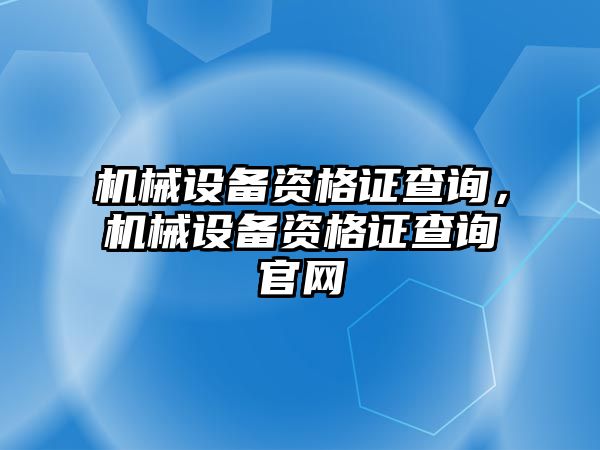 机械设备资格证查询，机械设备资格证查询官网